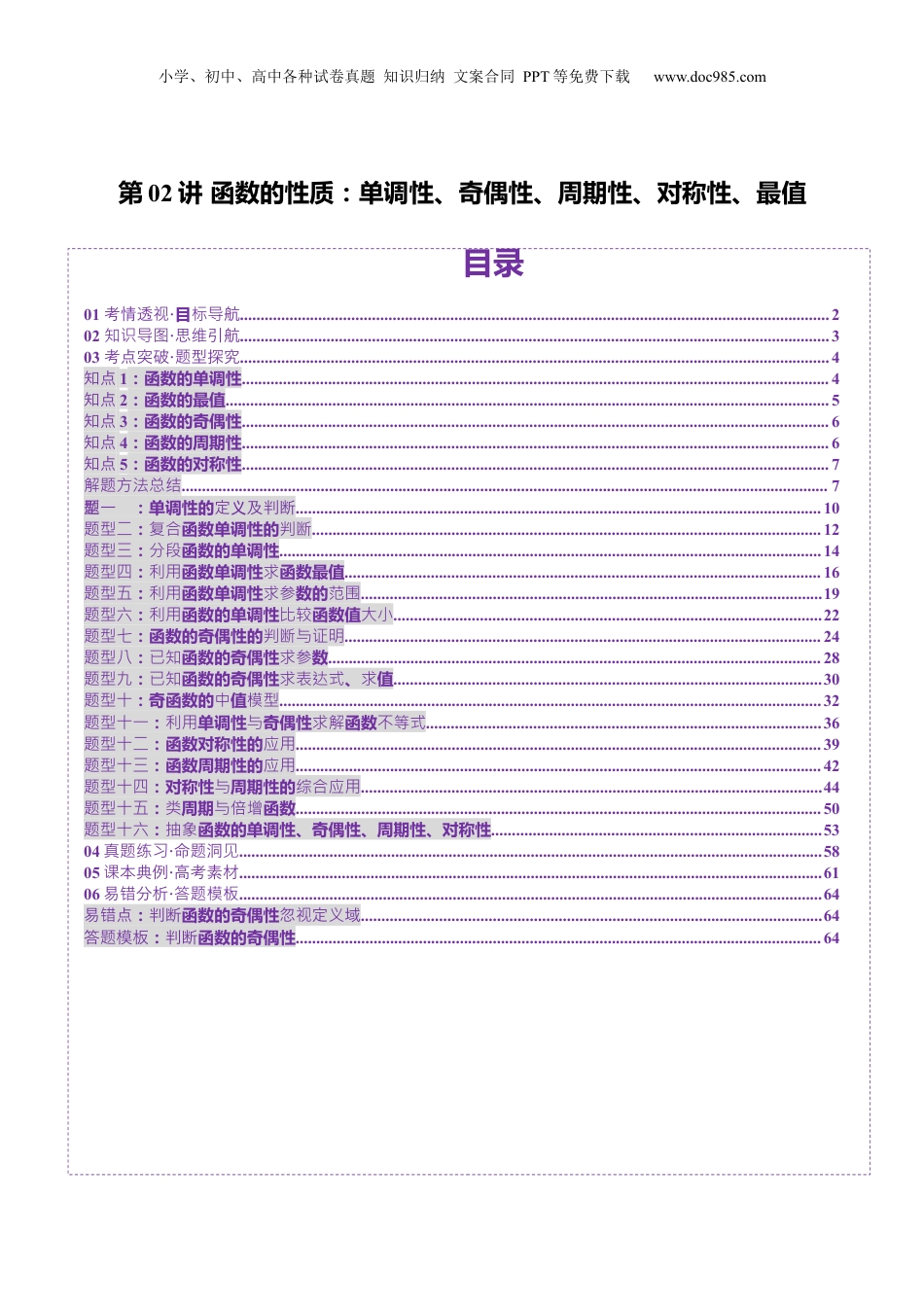 小学、初中、高中各种试卷真题 知识归纳 文案合同 PPT等免费下载 www.doc985.com

第02讲 函数的性质：单调性、奇偶性、周期性、对称性、最值

目录

01 考情透视·目标导航..........2
02 知识导图·思维引航..........3
03 考点突破·题型探究..........4
知点1：函数的单调性..........4
知点2：函数的最值..........5
知点3：函数的奇偶性..........6
知点4：函数的周期性..........6
知点5：函数的对称性..........7
解题方法总结..........7
题一 ：单调性的定义及判断..........10
题型二：复合函数单调性的判断..........12
题型三：分段函数的单调性..........14
题型四：利用函数单调性求函数最值..........16
题型五：利用函数单调性求参数的范围..........19
题型六：利用函数的单调性比较函数值大小..........22
题型七：函数的奇偶性的判断与证明..........24
题型八：已知函数的奇偶性求参数..........28
题型九：已知函数的奇偶性求表达式、求值..........30
题型十：奇函数的中值模型..........32
题型十一：利用单调性与奇偶性求解函数不等式..........36
题型十二：函数对称性的应用..........39
题型十三：函数周期性的应用..........42
题型十四：对称性与周期性的综合应用..........44
题型十五：类周期与倍增函数..........50
题型十六：抽象函数的单调性、奇偶性、周期性、对称性..........53
04 真题练习·命题洞见..........58
05 课本典例·高考素材..........61
06 易错分析·答题模板..........64
易错点：判断函数的奇偶性忽视定义域..........64
答题模板：判断函数的奇偶性..........64